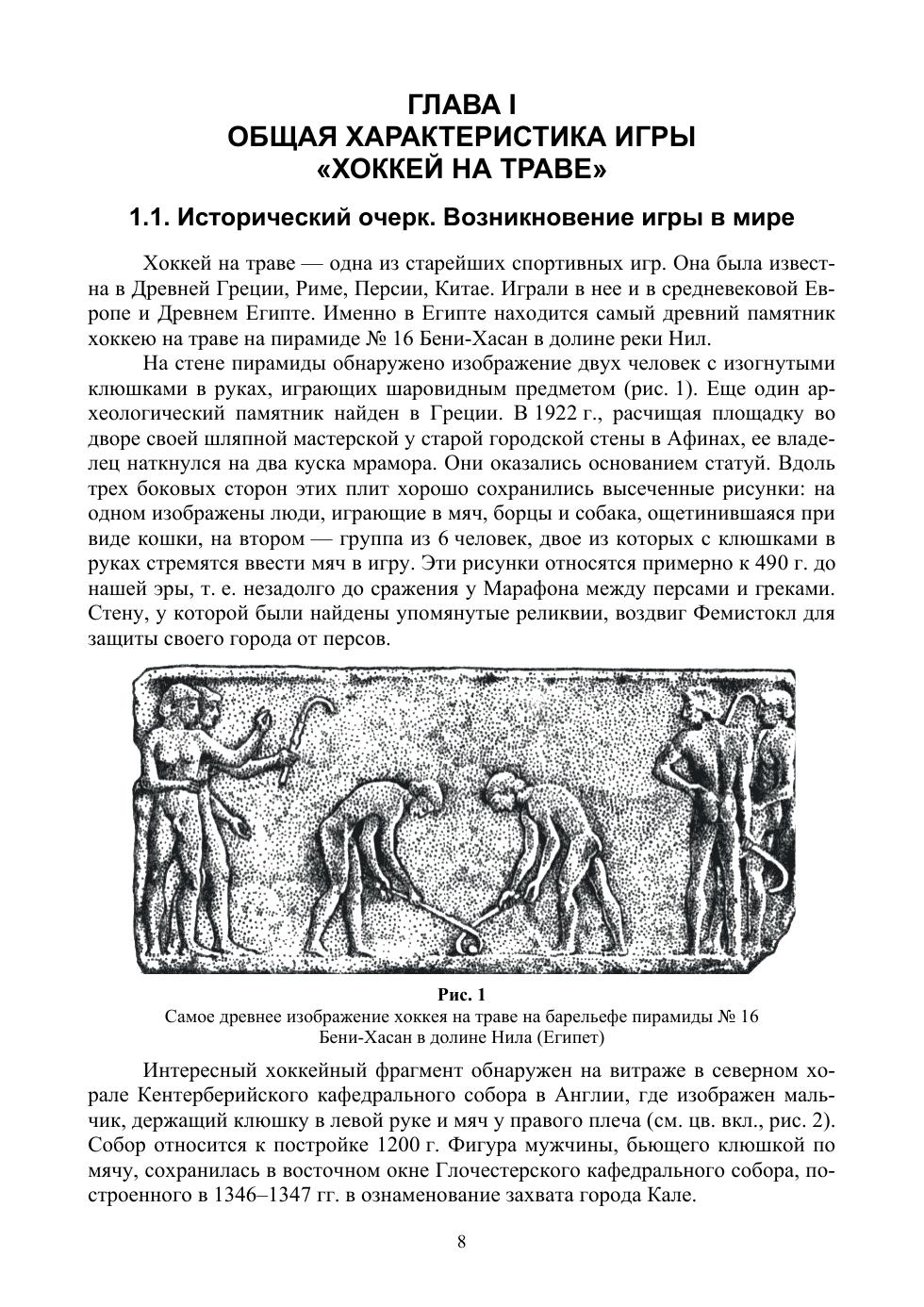 ГЛАВА I
ОБЩАЯ ХАРАКТЕРИСТИКА ИГРЫ
«ХОККЕЙ НА ТРАВЕ»

1.1. Исторический очерк. Возникновение игры в мире

Хоккей на траве — одна из старейших спортивных игр. Она была известна в Древней Греции, Риме, Персии, Китае. Играли в нее и в средневековой Европе и Древнем Египте. Именно в Египте находится самый древний памятник хоккею на траве на пирамиде № 16 Бени-Хасан в долине реки Нил.

На стене пирамиды обнаружено изображение двух человек с изогнутыми клюшками в руках, играющих шаровидным предметом (рис. 1). Еще один археологический памятник найден в Греции. В 1922 г., расчищая площадку во дворе своей шляпной мастерской у старой городской стены в Афинах, ее владелец наткнулся на два куска мрамора. Они оказались основанием статуй. Вдоль трех боковых сторон этих плит хорошо сохранились высеченные рисунки: на одном изображены люди, играющие в мяч, борцы и собака, ощетинившаяся при виде кошки, на втором — группа из 6 человек, двое из которых с клюшками в руках стремятся ввести мяч в игру. Эти рисунки относятся примерно к 490 г. до нашей эры, т. е. незадолго до сражения у Марафона между персами и греками. Стену, у которой были найдены упомянутые реликвии, воздвиг Фемистокл для защиты своего города от персов.

Рис. 1
Самое древнее изображение хоккея на траве на барельефе пирамиды № 16 Бени-Хасан в долине Нила (Египет)

Интересный хоккейный фрагмент обнаружен на витраже в северном хорале Кентерберийского кафедрального собора в Англии, где изображен мальчик, держащий клюшку в левой руке и мяч у правого плеча (см. цв. вкл., рис. 2). Собор относится к постройке 1200 г. Фигура мужчины, бьющего клюшкой по мячу, сохранилась в восточном окне Глочестерского кафедрального собора, построенного в 1346–1347 гг. в ознаменование захвата города Кале.

8